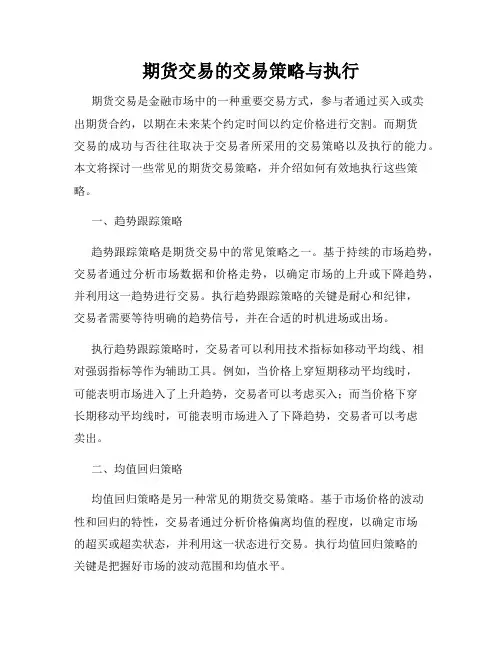 期货交易的交易策略与执行

期货交易是金融市场中的一种重要交易方式，参与者通过买入或卖出期货合约，以期在未来某个约定时间以约定价格进行交割。而期货交易的成功与否往往取决于交易者所采用的交易策略以及执行的能力。本文将探讨一些常见的期货交易策略，并介绍如何有效地执行这些策略。

一、趋势跟踪策略

趋势跟踪策略是期货交易中的常见策略之一。基于持续的市场趋势，交易者通过分析市场数据和价格走势，以确定市场的上升或下降趋势，并利用这一趋势进行交易。执行趋势跟踪策略的关键是耐心和纪律，交易者需要等待明确的趋势信号，并在合适的时机进场或出场。

执行趋势跟踪策略时，交易者可以利用技术指标如移动平均线、相对强弱指标等作为辅助工具。例如，当价格上穿短期移动平均线时，可能表明市场进入了上升趋势，交易者可以考虑买入；而当价格下穿长期移动平均线时，可能表明市场进入了下降趋势，交易者可以考虑卖出。

二、均值回归策略

均值回归策略是另一种常见的期货交易策略。基于市场价格的波动性和回归的特性，交易者通过分析价格偏离均值的程度，以确定市场的超买或超卖状态，并利用这一状态进行交易。执行均值回归策略的关键是把握好市场的波动范围和均值水平。